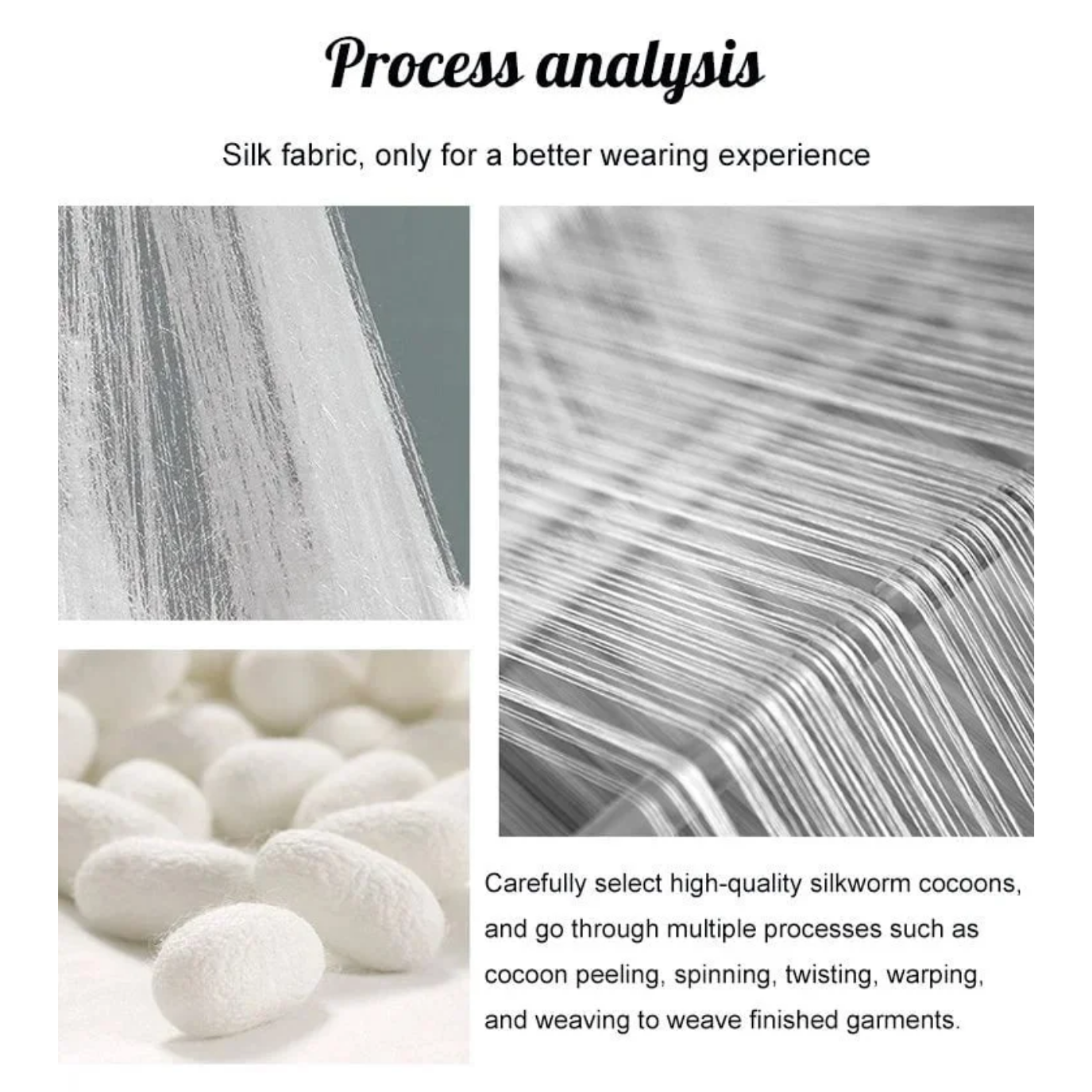 Process analysis

Silk fabric, only for a better wearing experience

Carefully select high-quality silkworm cocoons, and go through multiple processes such as cocoon peeling, spinning, twisting, warping, and weaving to weave finished garments.